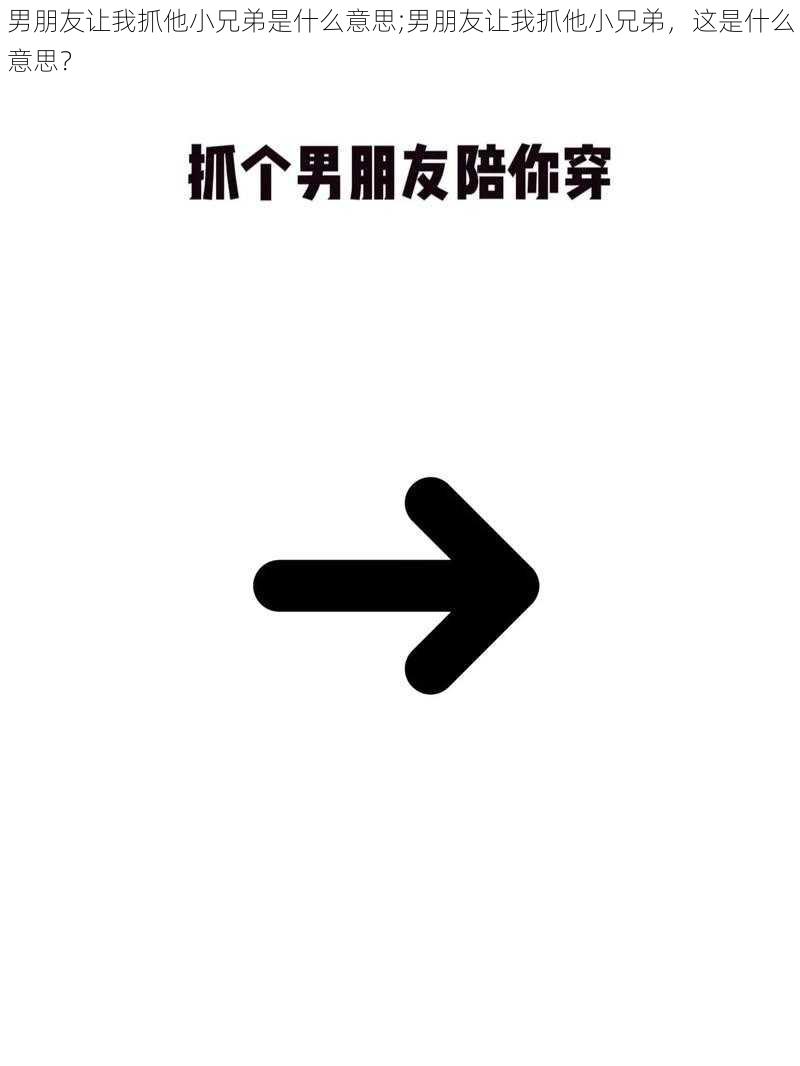 男朋友让我抓他小兄弟是什么意思;男朋友让我抓他小兄弟，这是什么意思?

抓个男朋友陪你穿